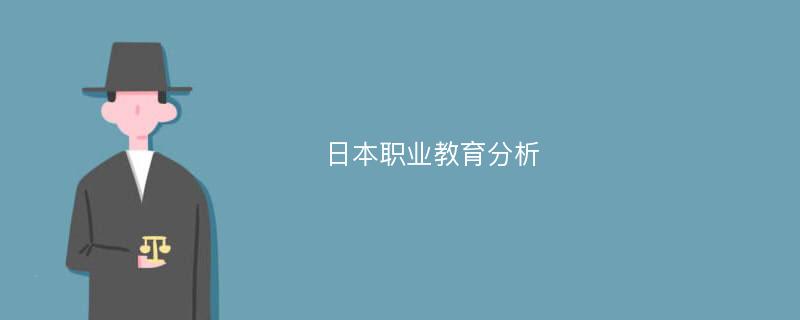 日本职业教育分析